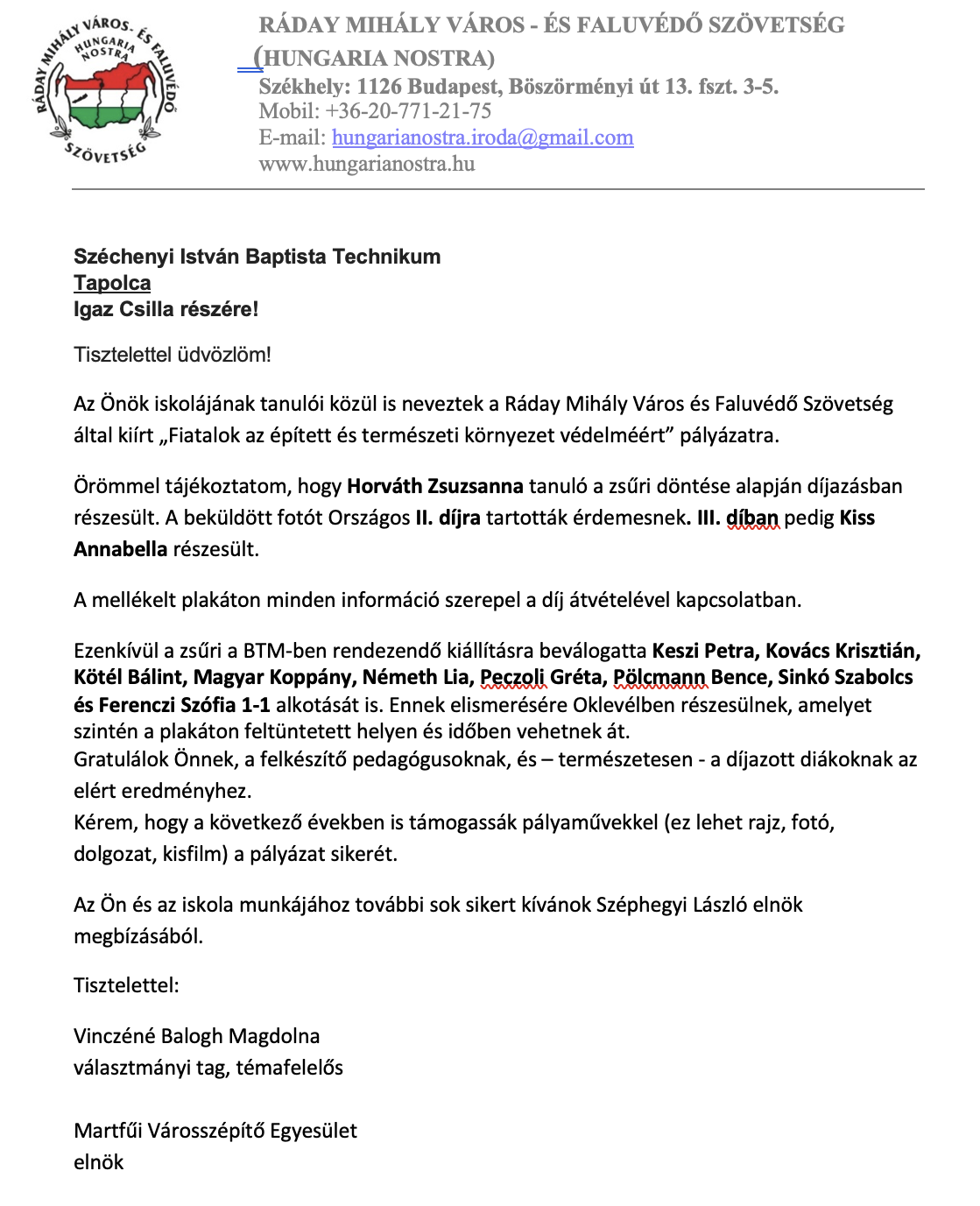 RÁDAY MIHÁLY VÁROS- ÉS FALUVÉDŐ SZÖVETSÉG HUNGARIA NOSTRA

RÁDAY MIHÁLY VÁROS - ÉS FALUVÉDŐ SZÖVETSÉG (HUNGARIA NOSTRA)
Székhely: 1126 Budapest, Böszörményi út 13. fszt. 3-5.
Mobil: +36-20-771-21-75
E-mail: hungarianostra.iroda@gmail.com
www.hungarianostra.hu

Széchenyi István Baptista Technikum
Tapolca
Igaz Csilla részére!

Tisztelettel üdvözlöm!

Az Önök iskolájának tanulói közül is neveztek a Ráday Mihály Város és Faluvédő Szövetség által kiírt „Fiatalok az épített és természeti környezet védelméért” pályázatra.

Örömmel tájékoztatom, hogy Horváth Zsuzsanna tanuló a zsűri döntése alapján díjazásban részesült. A beküldött fotót Országos II. díjra tartották érdemesnek. III. díban pedig Kiss Annabella részesült.

A mellékelt plakáton minden információ szerepel a díj átvételével kapcsolatban.

Ezenkívül a zsűri a BTM-ben rendezendő kiállításra beválogatta Keszi Petra, Kovács Krisztián, Kötél Bálint, Magyar Koppány, Németh Lia, Peczoli Gréta, Pölcmann Bence, Sinkó Szabolcs és Ferenczi Szófia 1-1 alkotását is. Ennek elismerésére Oklevélben részesülnek, amelyet szintén a plakáton feltüntetett helyen és időben vehetnek át.
Gratulálok Önnek, a felkészítő pedagógusoknak, és – természetesen - a díjazott diákoknak az elért eredményhez.
Kérem, hogy a következő években is támogassák pályaművekkel (ez lehet rajz, fotó, dolgozat, kisfilm) a pályázat sikerét.

Az Ön és az iskola munkájához további sok sikert kívánok Széphegyi László elnök megbízásából.

Tisztelettel:

Vinczéné Balogh Magdolna
választmányi tag, témafelelős

Martfűi Városszépítő Egyesület
elnök